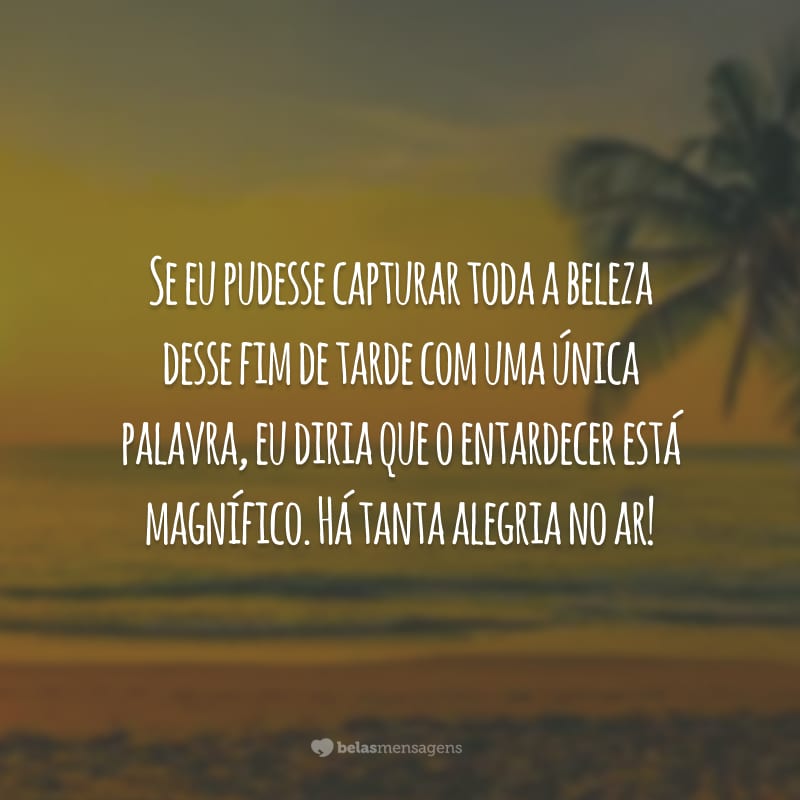 Se eu pudesse capturar toda a beleza desse fim de tarde com uma única palavra, eu diria que o entardecer está magnífico. Há tanta alegria no ar!

belasmensagens